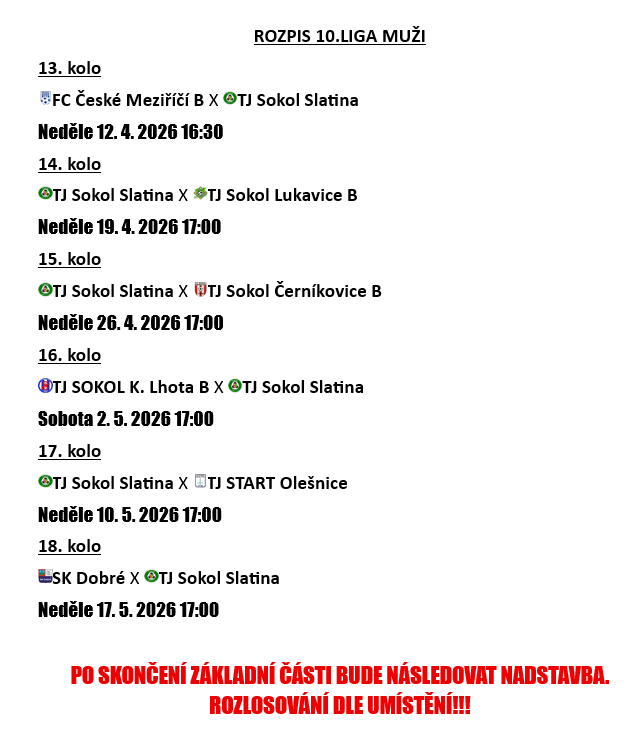 ROZPIS 10.LIGA MUŽI

13. kolo

FC České Meziříčí B X TJ Sokol Slatina

Neděle 12. 4. 2026 16:30

14. kolo

TJ Sokol Slatina X TJ Sokol Lukavice B

Neděle 19. 4. 2026 17:00

15. kolo

TJ Sokol Slatina X TJ Sokol Černíkovice B

Neděle 26. 4. 2026 17:00

16. kolo

TJ SOKOL K. Lhota B X TJ Sokol Slatina

Sobota 2. 5. 2026 17:00

17. kolo

TJ Sokol Slatina X TJ START Olešnice

Neděle 10. 5. 2026 17:00

18. kolo

SK Dobré X TJ Sokol Slatina

Neděle 17. 5. 2026 17:00

PO SKONČENÍ ZÁKLADNÍ ČÁSTI BUDE NÁSLEDOVAT NADSTAVBA. ROZLOSOVÁNÍ DLE UMÍSTĚNÍ!!!